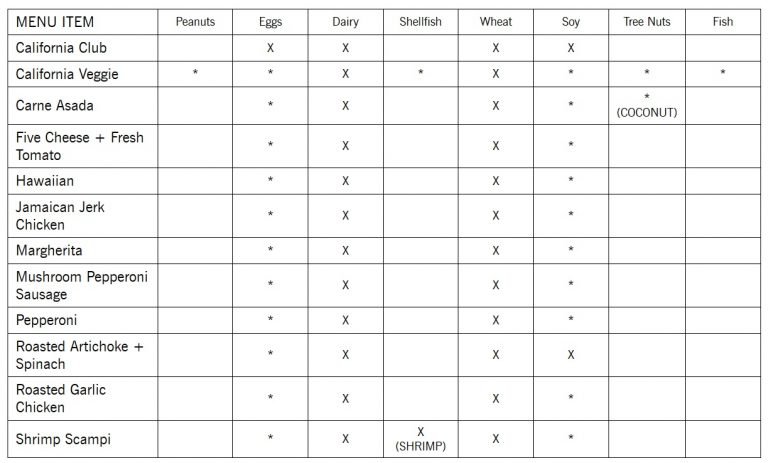 | MENU ITEM | Peanuts | Eggs | Dairy | Shellfish | Wheat | Soy | Tree Nuts | Fish |
|---|---|---|---|---|---|---|---|---|
| California Club | | X | X | | X | X | | |
| California Veggie | * | * | X | * | X | * | * | * |
| Carne Asada | | * | X | | X | * | * (COCONUT) | |
| Five Cheese + Fresh Tomato | | * | X | | X | * | | |
| Hawaiian | | * | X | | X | * | | |
| Jamaican Jerk Chicken | | * | X | | X | * | | |
| Margherita | | * | X | | X | * | | |
| Mushroom Pepperoni Sausage | | * | X | | X | * | | |
| Pepperoni | | * | X | | X | * | | |
| Roasted Artichoke + Spinach | | * | X | | X | X | | |
| Roasted Garlic Chicken | | * | X | | X | * | | |
| Shrimp Scampi | | * | X | X (SHRIMP) | X | * | | |